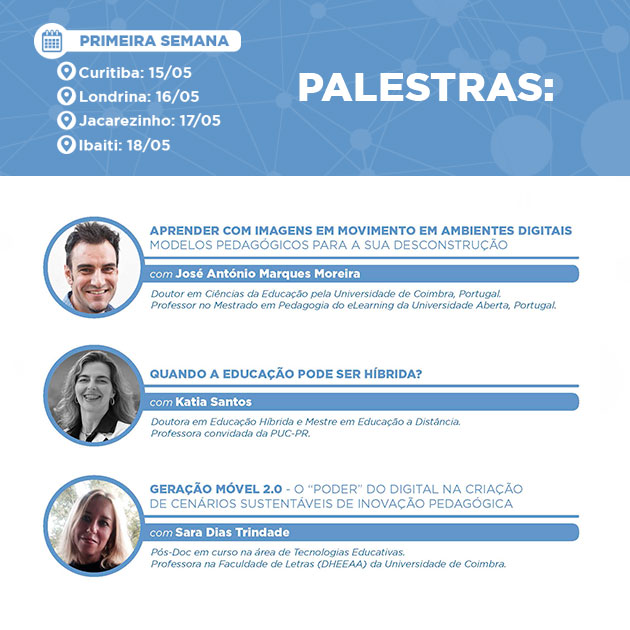 PRIMEIRA SEMANA

Curitiba: 15/05
Londrina: 16/05
Jacarezinho: 17/05
Ibaiti: 18/05

PALESTRAS:

APRENDER COM IMAGENS EM MOVIMENTO EM AMBIENTES DIGITAIS
MODELOS PEDAGÓGICOS PARA A SUA DESCONSTRUÇÃO

com José António Marques Moreira

Doutor em Ciências da Educação pela Universidade de Coimbra, Portugal.
Professor no Mestrado em Pedagogia do eLearning da Universidade Aberta, Portugal.

QUANDO A EDUCAÇÃO PODE SER HÍBRIDA?

com Katia Santos

Doutora em Educação Híbrida e Mestre em Educação a Distância.
Professora convidada da PUC-PR.

GERAÇÃO MÓVEL 2.0 - O "PODER" DO DIGITAL NA CRIAÇÃO DE CENÁRIOS SUSTENTÁVEIS DE INOVAÇÃO PEDAGÓGICA

com Sara Dias Trindade

Pós-Doc em curso na área de Tecnologias Educativas.
Professora na Faculdade de Letras (DHEEAA) da Universidade de Coimbra.